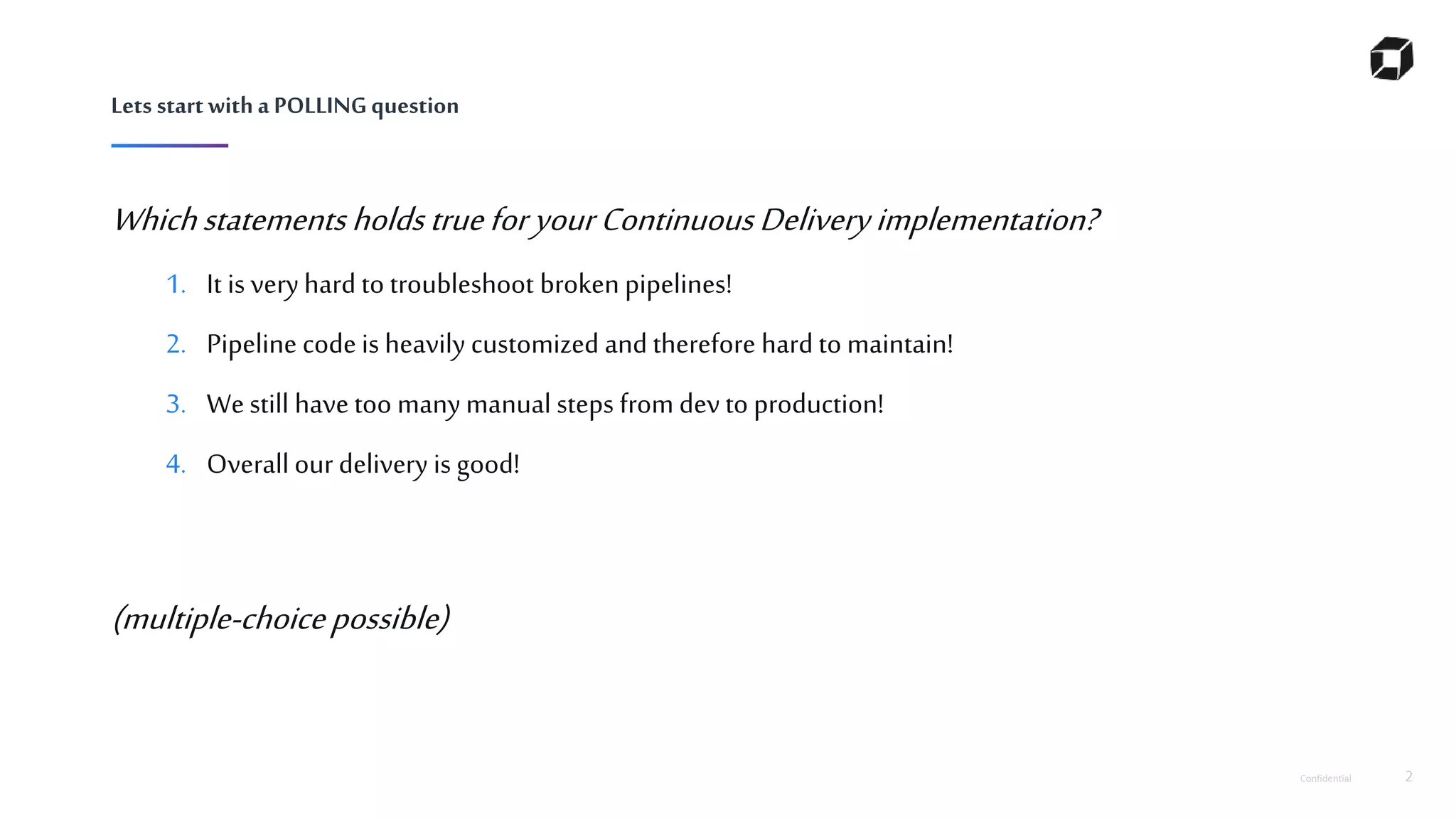 Lets start with a POLLING question

Which statements holds true for your Continuous Delivery implementation?

1. It is very hard to troubleshoot broken pipelines!

2. Pipeline code is heavily customized and therefore hard to maintain!

3. We still have too many manual steps from dev to production!

4. Overall our delivery is good!

(multiple-choice possible)

Confidential 2